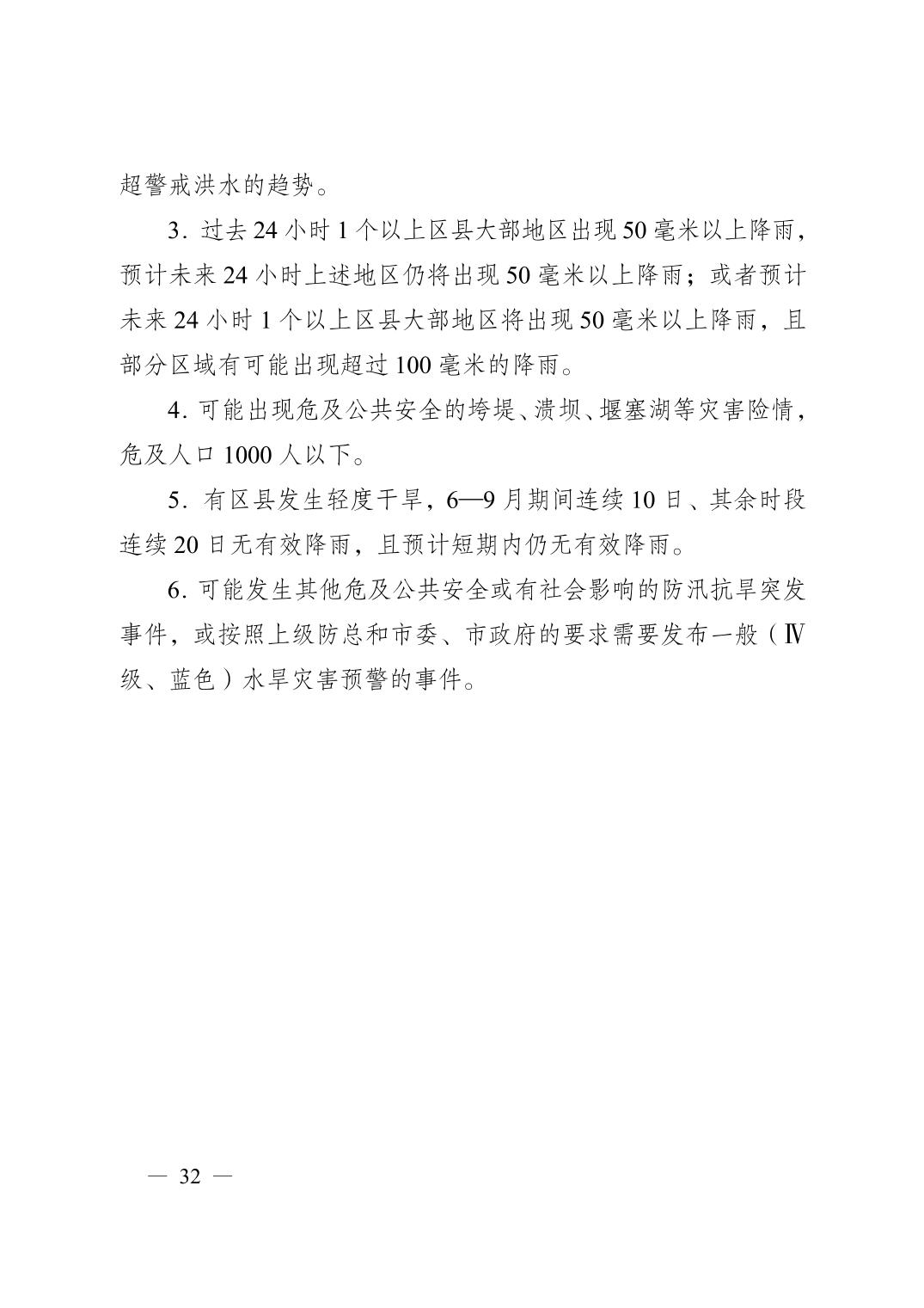 超警戒洪水的趋势。

3．过去 24 小时 1 个以上区县大部地区出现 50 毫米以上降雨，预计未来 24 小时上述地区仍将出现 50 毫米以上降雨；或者预计未来 24 小时 1 个以上区县大部地区将出现 50 毫米以上降雨，且部分区域有可能出现超过 100 毫米的降雨。

4．可能出现危及公共安全的垮堤、溃坝、堰塞湖等灾害险情，危及人口 1000 人以下。

5．有区县发生轻度干旱，6—9 月期间连续 10 日、其余时段连续 20 日无有效降雨，且预计短期内仍无有效降雨。

6．可能发生其他危及公共安全或有社会影响的防汛抗旱突发事件，或按照上级防总和市委、市政府的要求需要发布一般（Ⅳ级、蓝色）水旱灾害预警的事件。

— 32 —